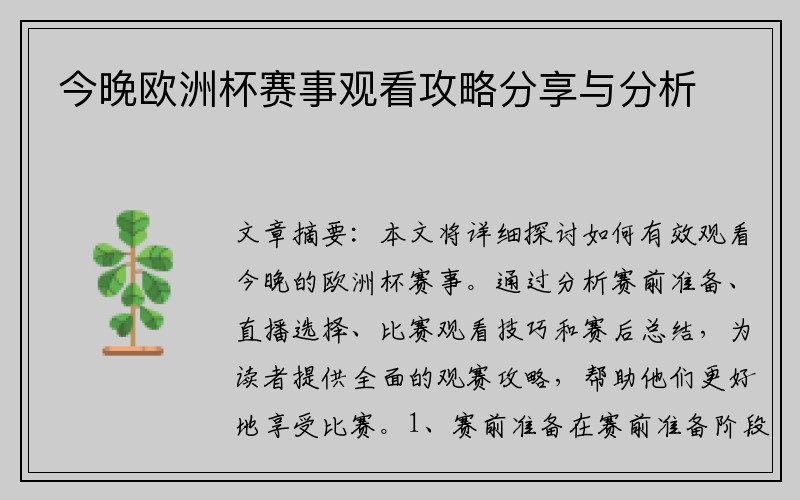 今晚欧洲杯赛事观看攻略分享与分析

文章摘要：本文将详细探讨如何有效观看今晚的欧洲杯赛事。通过分析赛前准备、直播选择、比赛观看技巧和赛后总结，为读者提供全面的观赛攻略，帮助他们更好地享受比赛。1、赛前准备在赛前准备阶段